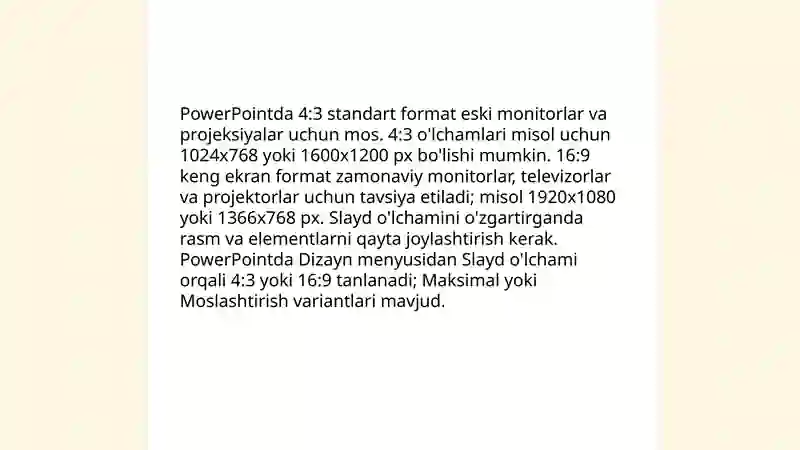 PowerPointda 4:3 standart format eski monitorlar va projeksiyalar uchun mos. 4:3 o'lchamlari misol uchun 1024x768 yoki 1600x1200 px bo'lishi mumkin. 16:9 keng ekran format zamonaviy monitorlar, televizorlar va projektorlar uchun tavsiya etiladi; misol 1920x1080 yoki 1366x768 px. Slayd o'lchamini o'zgartirganda rasm va elementlarni qayta joylashtirish kerak. PowerPointda Dizayn menyusidan Slayd o'lchami orqali 4:3 yoki 16:9 tanlanadi; Maksimal yoki Moslashtirish variantlari mavjud.